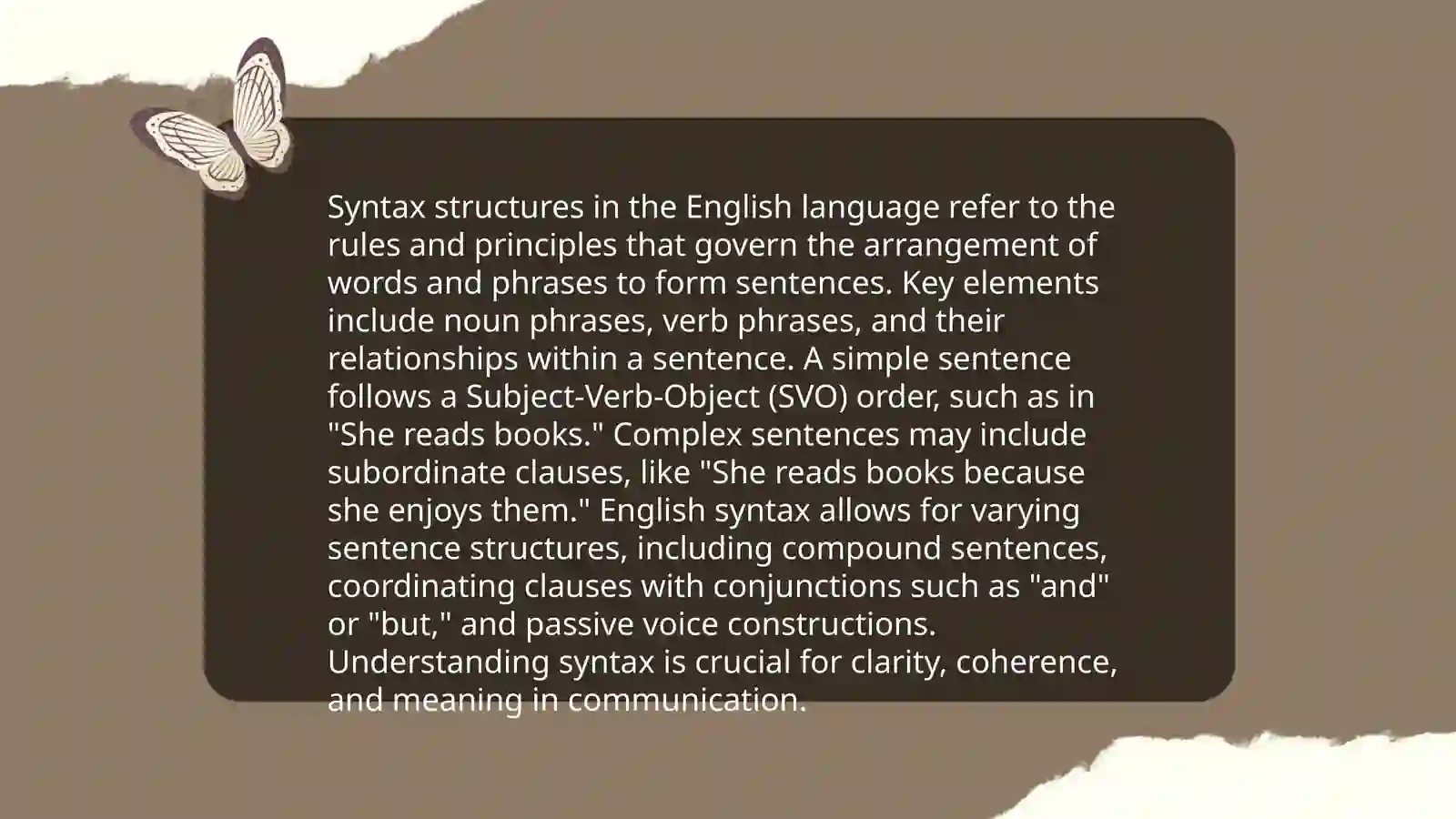 Syntax structures in the English language refer to the rules and principles that govern the arrangement of words and phrases to form sentences. Key elements include noun phrases, verb phrases, and their relationships within a sentence. A simple sentence follows a Subject-Verb-Object (SVO) order, such as in "She reads books." Complex sentences may include subordinate clauses, like "She reads books because she enjoys them." English syntax allows for varying sentence structures, including compound sentences, coordinating clauses with conjunctions such as "and" or "but," and passive voice constructions. Understanding syntax is crucial for clarity, coherence, and meaning in communication.